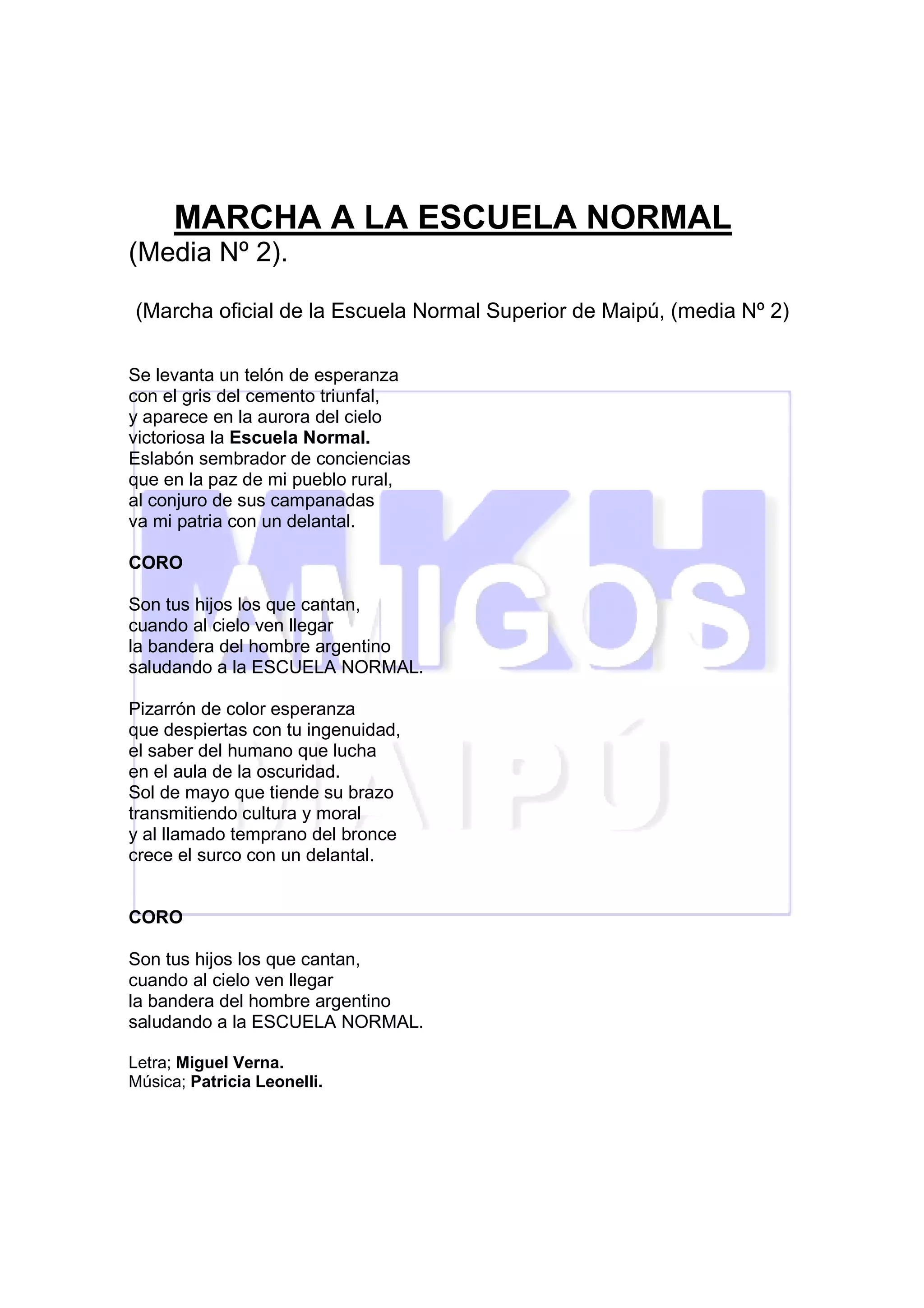 MARCHA A LA ESCUELA NORMAL
(Media Nº 2).

(Marcha oficial de la Escuela Normal Superior de Maipú, (media Nº 2)

Se levanta un telón de esperanza
con el gris del cemento triunfal,
y aparece en la aurora del cielo
victoriosa la Escuela Normal.
Eslabón sembrador de conciencias
que en la paz de mi pueblo rural,
al conjuro de sus campanadas
va mi patria con un delantal.

CORO

Son tus hijos los que cantan,
cuando al cielo ven llegar
la bandera del hombre argentino
saludando a la ESCUELA NORMAL.

Pizarrón de color esperanza
que despiertas con tu ingenuidad,
el saber del humano que lucha
en el aula de la oscuridad.
Sol de mayo que tiende su brazo
transmitiendo cultura y moral
y al llamado temprano del bronce
crece el surco con un delantal.

CORO

Son tus hijos los que cantan,
cuando al cielo ven llegar
la bandera del hombre argentino
saludando a la ESCUELA NORMAL.

Letra; Miguel Verna.
Música; Patricia Leonelli.

MKH
AMIGOS
MAIPÚ